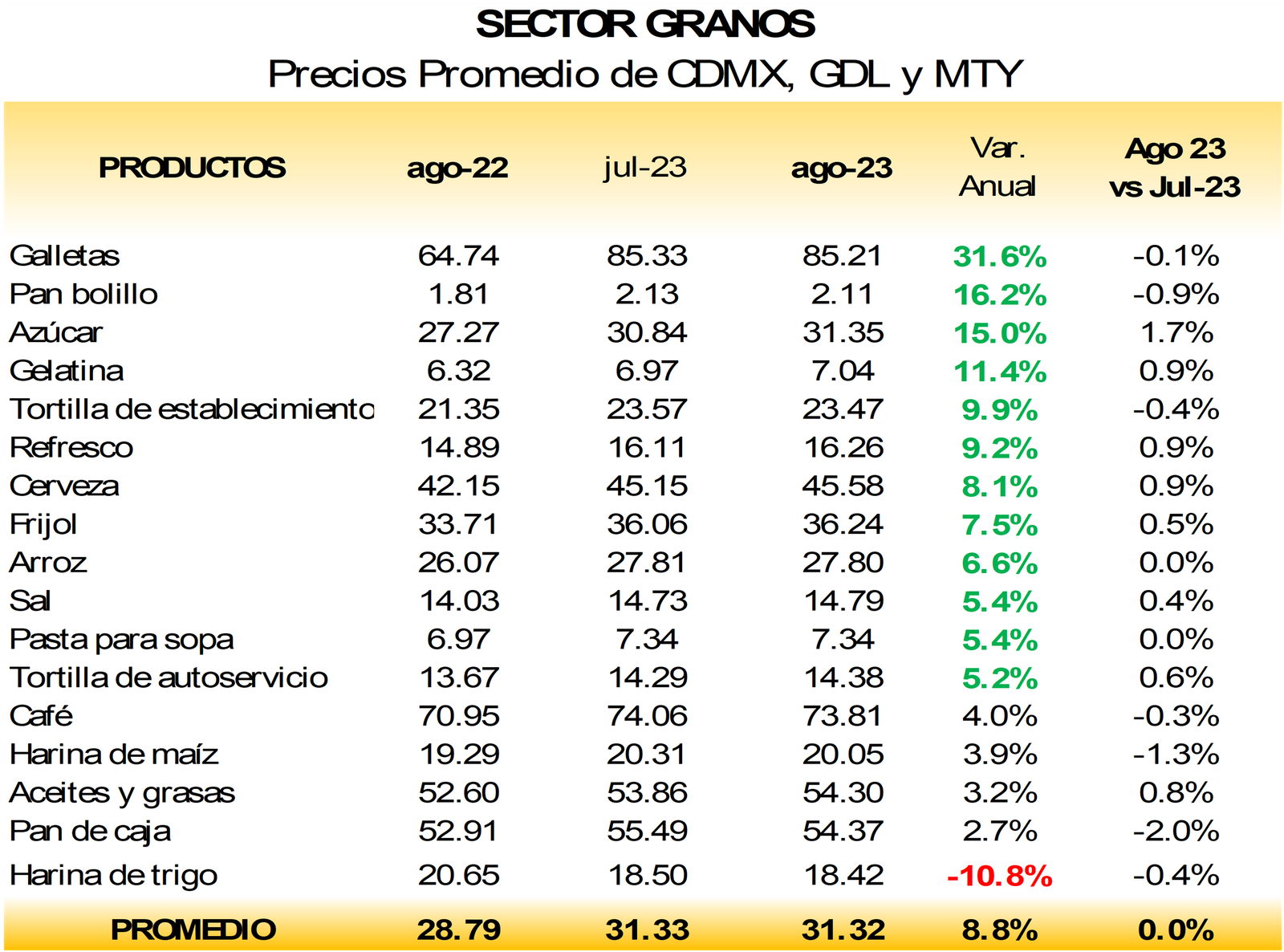 SECTOR GRANOS
Precios Promedio de CDMX, GDL y MTY

| PRODUCTOS | ago-22 | jul-23 | ago-23 | Var. Anual | Ago 23 vs Jul-23 |
|---|---|---|---|---|---|
| Galletas | 64.74 | 85.33 | 85.21 | 31.6% | -0.1% |
| Pan bolillo | 1.81 | 2.13 | 2.11 | 16.2% | -0.9% |
| Azúcar | 27.27 | 30.84 | 31.35 | 15.0% | 1.7% |
| Gelatina | 6.32 | 6.97 | 7.04 | 11.4% | 0.9% |
| Tortilla de establecimiento | 21.35 | 23.57 | 23.47 | 9.9% | -0.4% |
| Refresco | 14.89 | 16.11 | 16.26 | 9.2% | 0.9% |
| Cerveza | 42.15 | 45.15 | 45.58 | 8.1% | 0.9% |
| Frijol | 33.71 | 36.06 | 36.24 | 7.5% | 0.5% |
| Arroz | 26.07 | 27.81 | 27.80 | 6.6% | 0.0% |
| Sal | 14.03 | 14.73 | 14.79 | 5.4% | 0.4% |
| Pasta para sopa | 6.97 | 7.34 | 7.34 | 5.4% | 0.0% |
| Tortilla de autoservicio | 13.67 | 14.29 | 14.38 | 5.2% | 0.6% |
| Café | 70.95 | 74.06 | 73.81 | 4.0% | -0.3% |
| Harina de maíz | 19.29 | 20.31 | 20.05 | 3.9% | -1.3% |
| Aceites y grasas | 52.60 | 53.86 | 54.30 | 3.2% | 0.8% |
| Pan de caja | 52.91 | 55.49 | 54.37 | 2.7% | -2.0% |
| Harina de trigo | 20.65 | 18.50 | 18.42 | -10.8% | -0.4% |
| PROMEDIO | 28.79 | 31.33 | 31.32 | 8.8% | 0.0% |